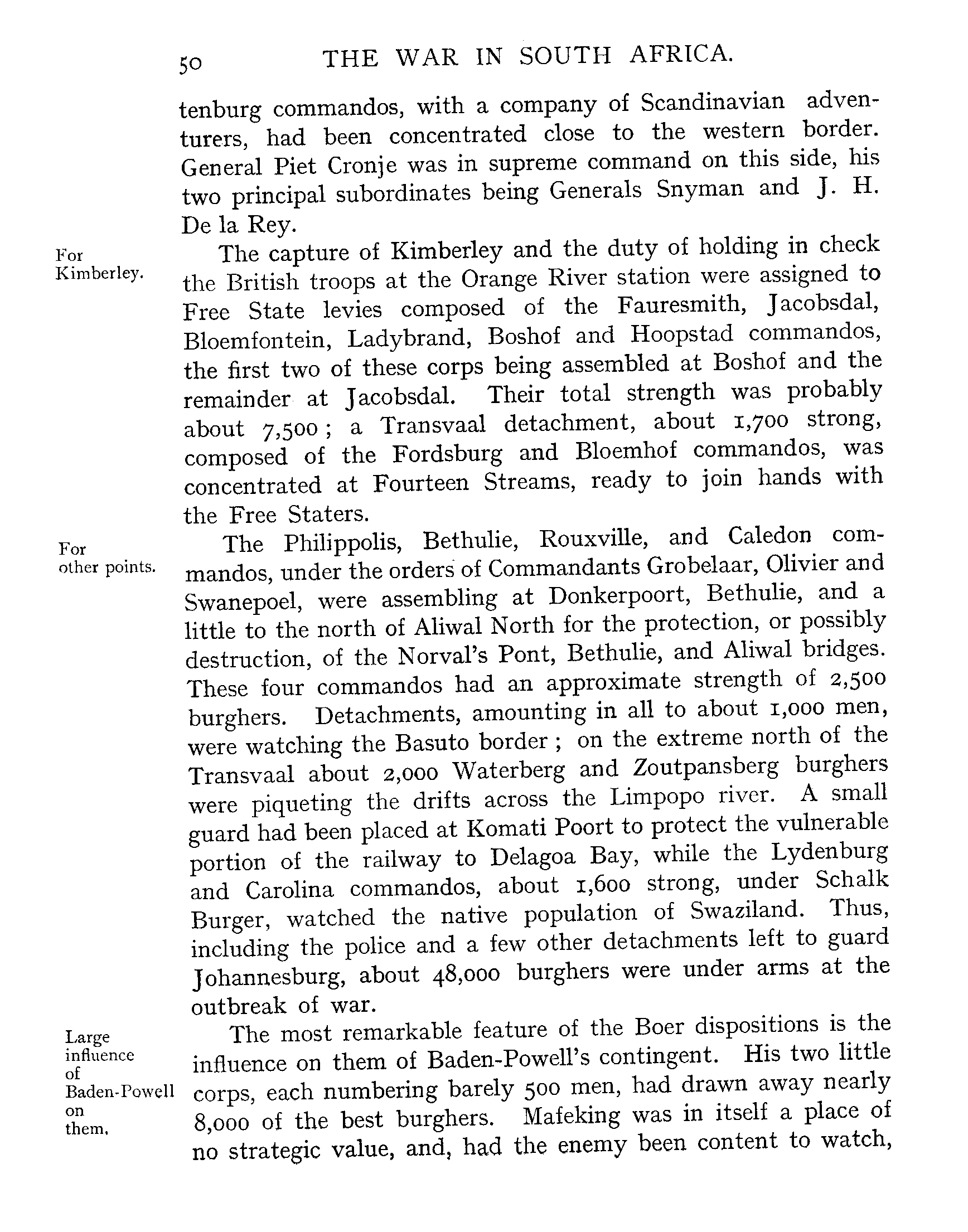 50 THE WAR IN SOUTH AFRICA.

tenburg commandos, with a company of Scandinavian adventurers, had been concentrated close to the western border. General Piet Cronje was in supreme command on this side, his two principal subordinates being Generals Snyman and J. H. De la Rey.

For Kimberley.

The capture of Kimberley and the duty of holding in check the British troops at the Orange River station were assigned to Free State levies composed of the Fauresmith, Jacobsdal, Bloemfontein, Ladybrand, Boshof and Hoopstad commandos, the first two of these corps being assembled at Boshof and the remainder at Jacobsdal. Their total strength was probably about 7,500; a Transvaal detachment, about 1,700 strong, composed of the Fordsburg and Bloemhof commandos, was concentrated at Fourteen Streams, ready to join hands with the Free Staters.

For other points.

The Philippolis, Bethulie, Rouxville, and Caledon commandos, under the orders of Commandants Grobelaar, Olivier and Swanepoel, were assembling at Donkerpoort, Bethulie, and a little to the north of Aliwal North for the protection, or possibly destruction, of the Norval's Pont, Bethulie, and Aliwal bridges. These four commandos had an approximate strength of 2,500 burghers. Detachments, amounting in all to about 1,000 men, were watching the Basuto border; on the extreme north of the Transvaal about 2,000 Waterberg and Zoutpansberg burghers were piqueting the drifts across the Limpopo river. A small guard had been placed at Komati Poort to protect the vulnerable portion of the railway to Delagoa Bay, while the Lydenburg and Carolina commandos, about 1,600 strong, under Schalk Burger, watched the native population of Swaziland. Thus, including the police and a few other detachments left to guard Johannesburg, about 48,000 burghers were under arms at the outbreak of war.

Large influence of Baden-Powell on them.

The most remarkable feature of the Boer dispositions is the influence on them of Baden-Powell's contingent. His two little corps, each numbering barely 500 men, had drawn away nearly 8,000 of the best burghers. Mafeking was in itself a place of no strategic value, and, had the enemy been content to watch,